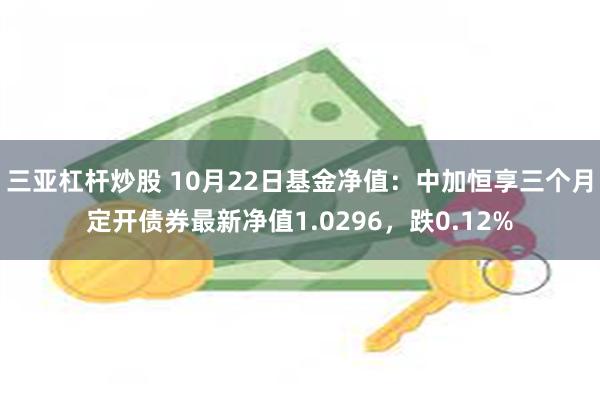 三亚杠杆炒股 10月22日基金净值：中加恒享三个月定开债券最新净值1.0296，跌0.12%